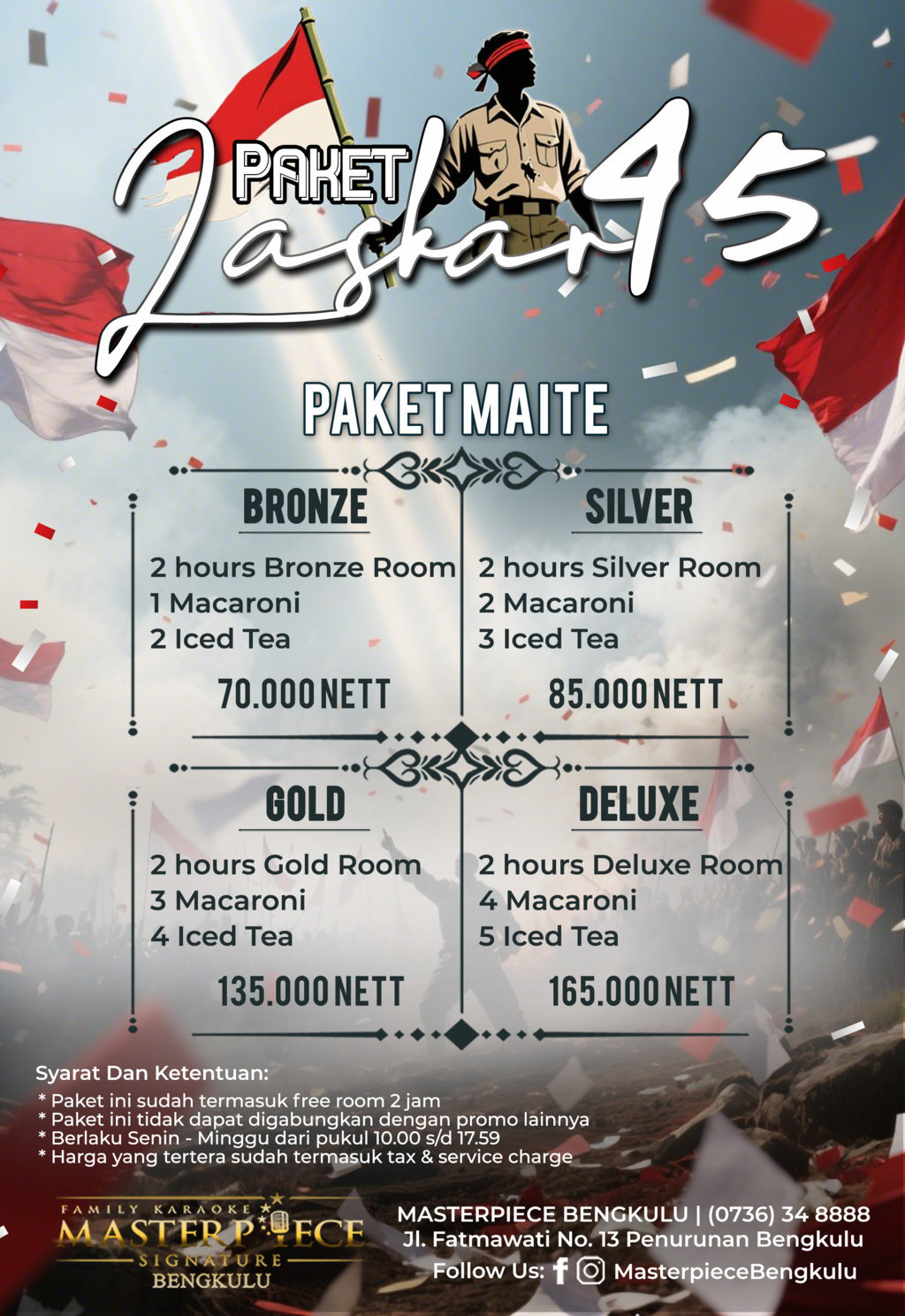 PAKET
Laskar 45

PAKET MAITE

BRONZE
2 hours Bronze Room
1 Macaroni
2 Iced Tea
70.000 NETT

SILVER
2 hours Silver Room
2 Macaroni
3 Iced Tea
85.000 NETT

GOLD
2 hours Gold Room
3 Macaroni
4 Iced Tea
135.000 NETT

DELUXE
2 hours Deluxe Room
4 Macaroni
5 Iced Tea
165.000 NETT

Syarat Dan Ketentuan:
* Paket ini sudah termasuk free room 2 jam
* Paket ini tidak dapat digabungkan dengan promo lainnya
* Berlaku Senin - Minggu dari pukul 10.00 s/d 17.59
* Harga yang tertera sudah termasuk tax & service charge

FAMILY KARAOKE
MASTERPIECE
SIGNATURE
BENGKULU

MASTERPIECE BENGKULU | (0736) 34 8888
Jl. Fatmawati No. 13 Penurunan Bengkulu
Follow Us: MasterpieceBengkulu